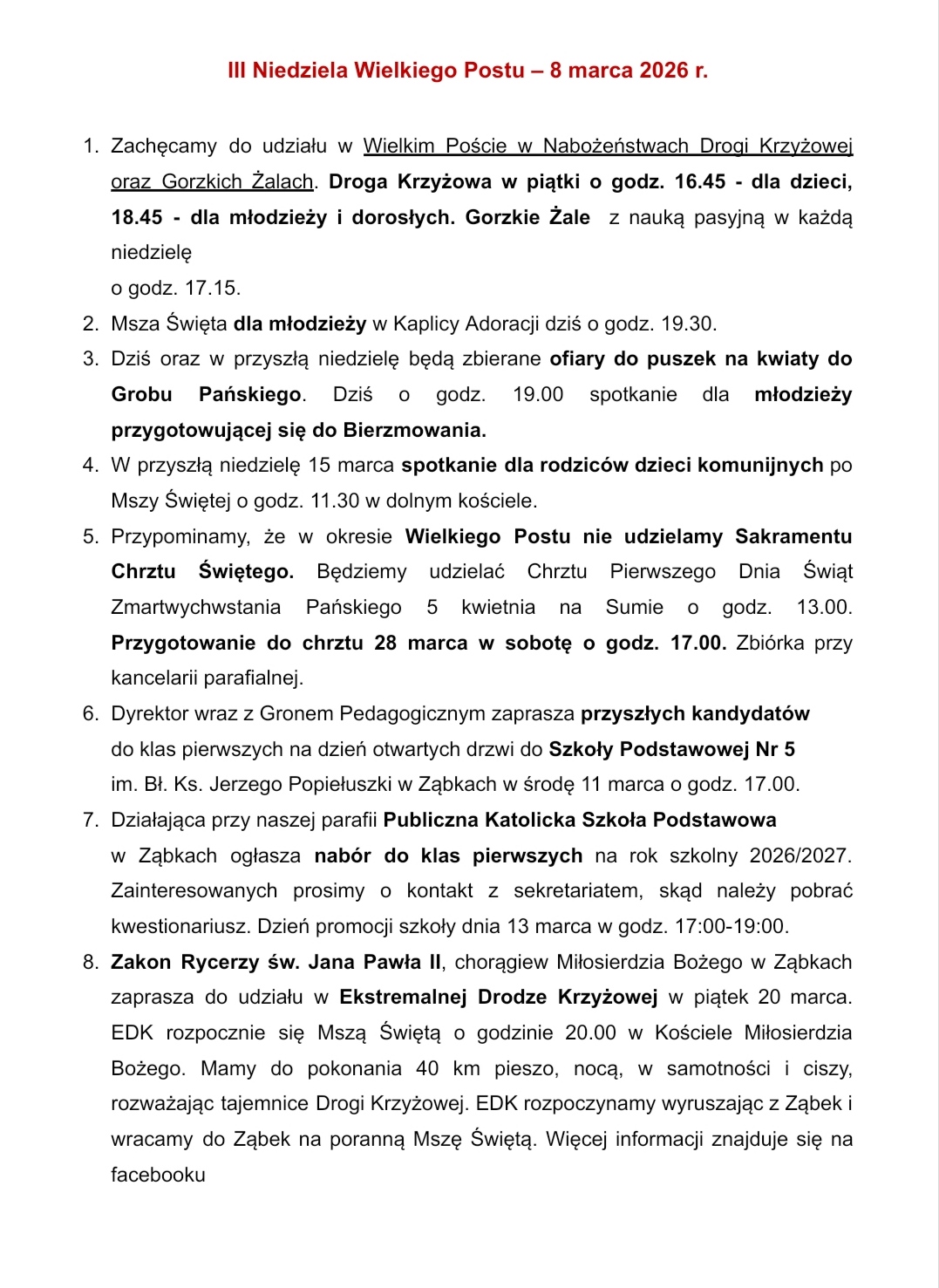 III Niedziela Wielkiego Postu – 8 marca 2026 r.

1. Zachęcamy do udziału w Wielkim Poście w Nabożeństwach Drogi Krzyżowej oraz Gorzkich Żalach. Droga Krzyżowa w piątki o godz. 16.45 - dla dzieci, 18.45 - dla młodzieży i dorosłych. Gorzkie Żale z nauką pasyjną w każdą niedzielę
o godz. 17.15.
2. Msza Święta dla młodzieży w Kaplicy Adoracji dziś o godz. 19.30.
3. Dziś oraz w przyszłą niedzielę będą zbierane ofiary do puszek na kwiaty do Grobu Pańskiego. Dziś o godz. 19.00 spotkanie dla młodzieży przygotowującej się do Bierzmowania.
4. W przyszłą niedzielę 15 marca spotkanie dla rodziców dzieci komunijnych po Mszy Świętej o godz. 11.30 w dolnym kościele.
5. Przypominamy, że w okresie Wielkiego Postu nie udzielamy Sakramentu Chrztu Świętego. Będziemy udzielać Chrztu Pierwszego Dnia Świąt Zmartwychwstania Pańskiego 5 kwietnia na Sumie o godz. 13.00. Przygotowanie do chrztu 28 marca w sobotę o godz. 17.00. Zbiórka przy kancelarii parafialnej.
6. Dyrektor wraz z Gronem Pedagogicznym zaprasza przyszłych kandydatów do klas pierwszych na dzień otwartych drzwi do Szkoły Podstawowej Nr 5 im. Bł. Ks. Jerzego Popiełuszki w Ząbkach w środę 11 marca o godz. 17.00.
7. Działająca przy naszej parafii Publiczna Katolicka Szkoła Podstawowa w Ząbkach ogłasza nabór do klas pierwszych na rok szkolny 2026/2027. Zainteresowanych prosimy o kontakt z sekretariatem, skąd należy pobrać kwestionariusz. Dzień promocji szkoły dnia 13 marca w godz. 17:00-19:00.
8. Zakon Rycerzy św. Jana Pawła II, chorągiew Miłosierdzia Bożego w Ząbkach zaprasza do udziału w Ekstremalnej Drodze Krzyżowej w piątek 20 marca. EDK rozpocznie się Mszą Świętą o godzinie 20.00 w Kościele Miłosierdzia Bożego. Mamy do pokonania 40 km pieszo, nocą, w samotności i ciszy, rozważając tajemnice Drogi Krzyżowej. EDK rozpoczynamy wyruszając z Ząbek i wracamy do Ząbek na poranną Mszę Świętą. Więcej informacji znajduje się na facebooku